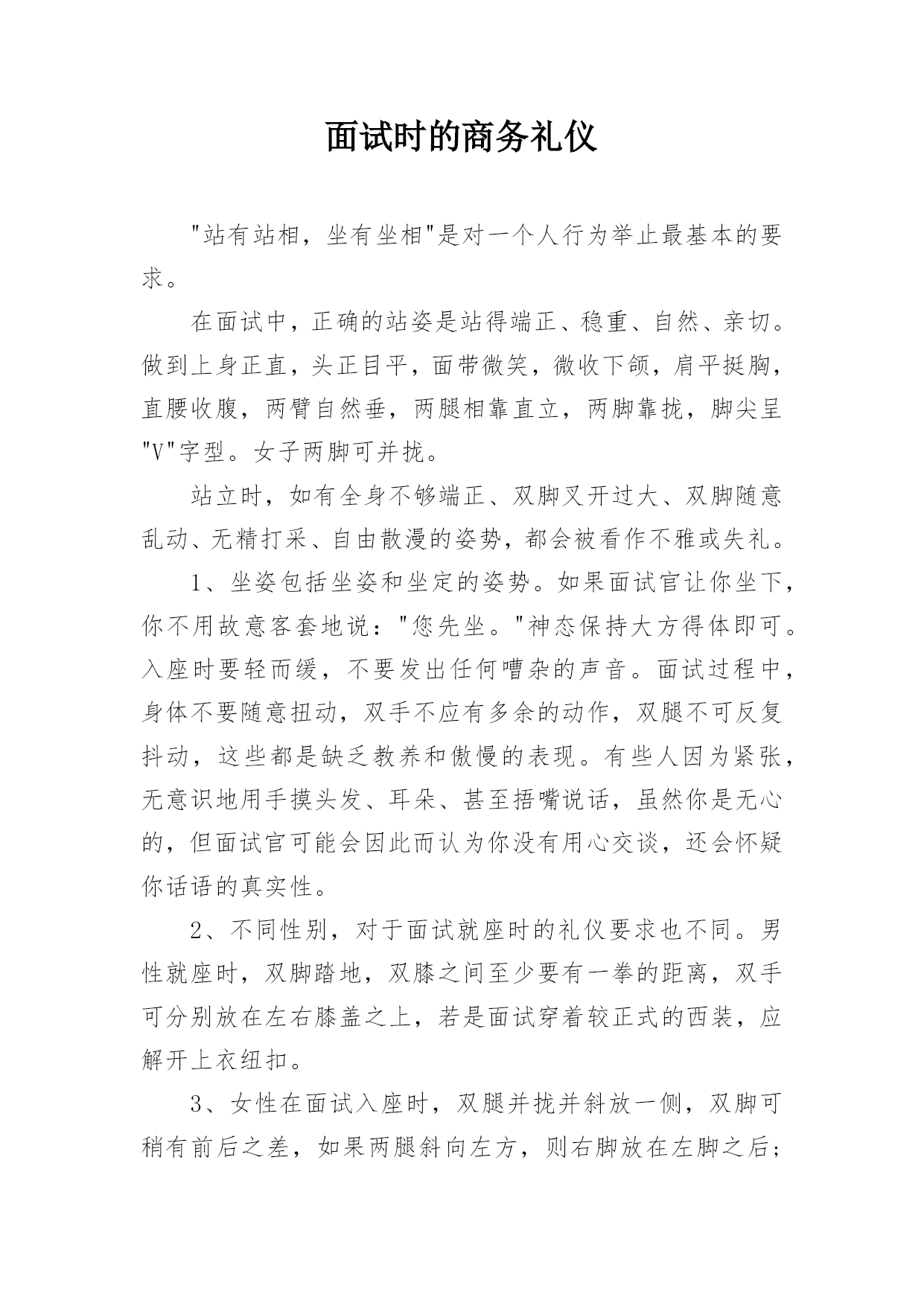 面试时的商务礼仪

"站有站相，坐有坐相"是对一个人行为举止最基本的要求。

在面试中，正确的站姿是站得端正、稳重、自然、亲切。做到上身正直，头正目平，面带微笑，微收下颌，肩平挺胸，直腰收腹，两臂自然垂，两腿相靠直立，两脚靠拢，脚尖呈"V"字型。女子两脚可并拢。

站立时，如有全身不够端正、双脚叉开过大、双脚随意乱动、无精打采、自由散漫的姿势，都会被看作不雅或失礼。

1、坐姿包括坐姿和坐定的姿势。如果面试官让你坐下，你不用故意客套地说："您先坐。"神态保持大方得体即可。入座时要轻而缓，不要发出任何嘈杂的声音。面试过程中，身体不要随意扭动，双手不应有多余的动作，双腿不可反复抖动，这些都是缺乏教养和傲慢的表现。有些人因为紧张，无意识地用手摸头发、耳朵、甚至捂嘴说话，虽然你是无心的，但面试官可能会因此而认为你没有用心交谈，还会怀疑你话语的真实性。

2、不同性别，对于面试就座时的礼仪要求也不同。男性就座时，双脚踏地，双膝之间至少要有一拳的距离，双手可分别放在左右膝盖之上，若是面试穿着较正式的西装，应解开上衣纽扣。

3、女性在面试入座时，双腿并拢并斜放一侧，双脚可稍有前后之差，如果两腿斜向左方，则右脚放在左脚之后；